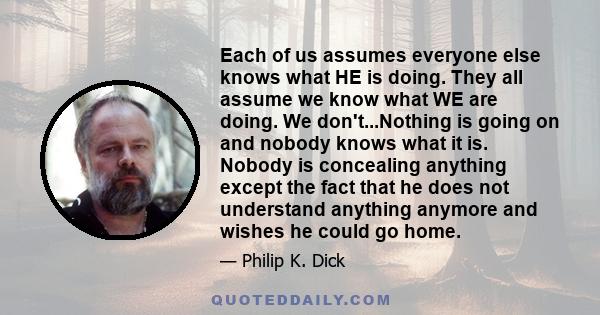 Each of us assumes everyone else knows what HE is doing. They all assume we know what WE are doing. We don't...Nothing is going on and nobody knows what it is. Nobody is concealing anything except the fact that he does not understand anything anymore and wishes he could go home.

— Philip K. Dick

QUOTEDDAILY.COM